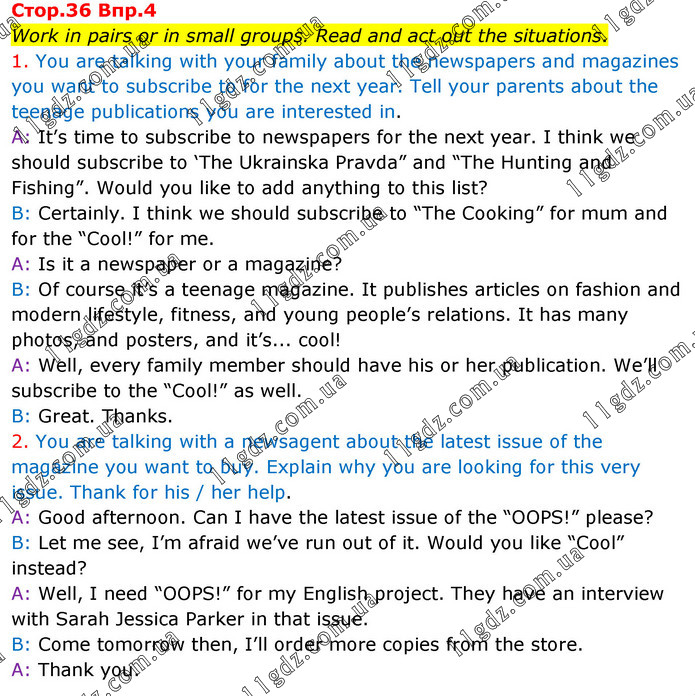 Стор.36 Впр.4

Work in pairs or in small groups. Read and act out the situations.

1. You are talking with your family about the newspapers and magazines you want to subscribe to for the next year. Tell your parents about the teenage publications you are interested in.

A: It's time to subscribe to newspapers for the next year. I think we should subscribe to 'The Ukrainska Pravda" and "The Hunting and Fishing". Would you like to add anything to this list?

B: Certainly. I think we should subscribe to "The Cooking" for mum and for the "Cool!" for me.

A: Is it a newspaper or a magazine?

B: Of course it's a teenage magazine. It publishes articles on fashion and modern lifestyle, fitness, and young people's relations. It has many photos, and posters, and it's... cool!

A: Well, every family member should have his or her publication. We'll subscribe to the "Cool!" as well.

B: Great. Thanks.

2. You are talking with a newsagent about the latest issue of the magazine you want to buy. Explain why you are looking for this very issue. Thank for his / her help.

A: Good afternoon. Can I have the latest issue of the "OOPS!" please?

B: Let me see, I'm afraid we've run out of it. Would you like "Cool" instead?

A: Well, I need "OOPS!" for my English project. They have an interview with Sarah Jessica Parker in that issue.

B: Come tomorrow then, I'll order more copies from the store.

A: Thank you.

11gdz.com.ua